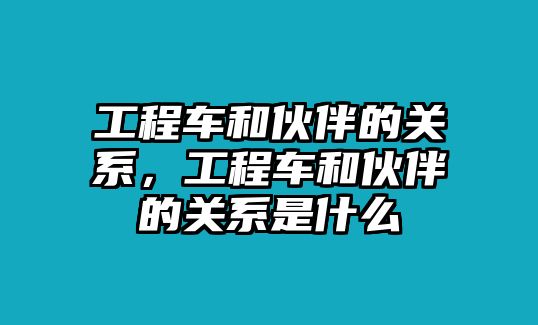 工程车和伙伴的关系，工程车和伙伴的关系是什么